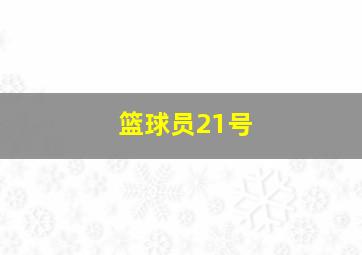 篮球员21号